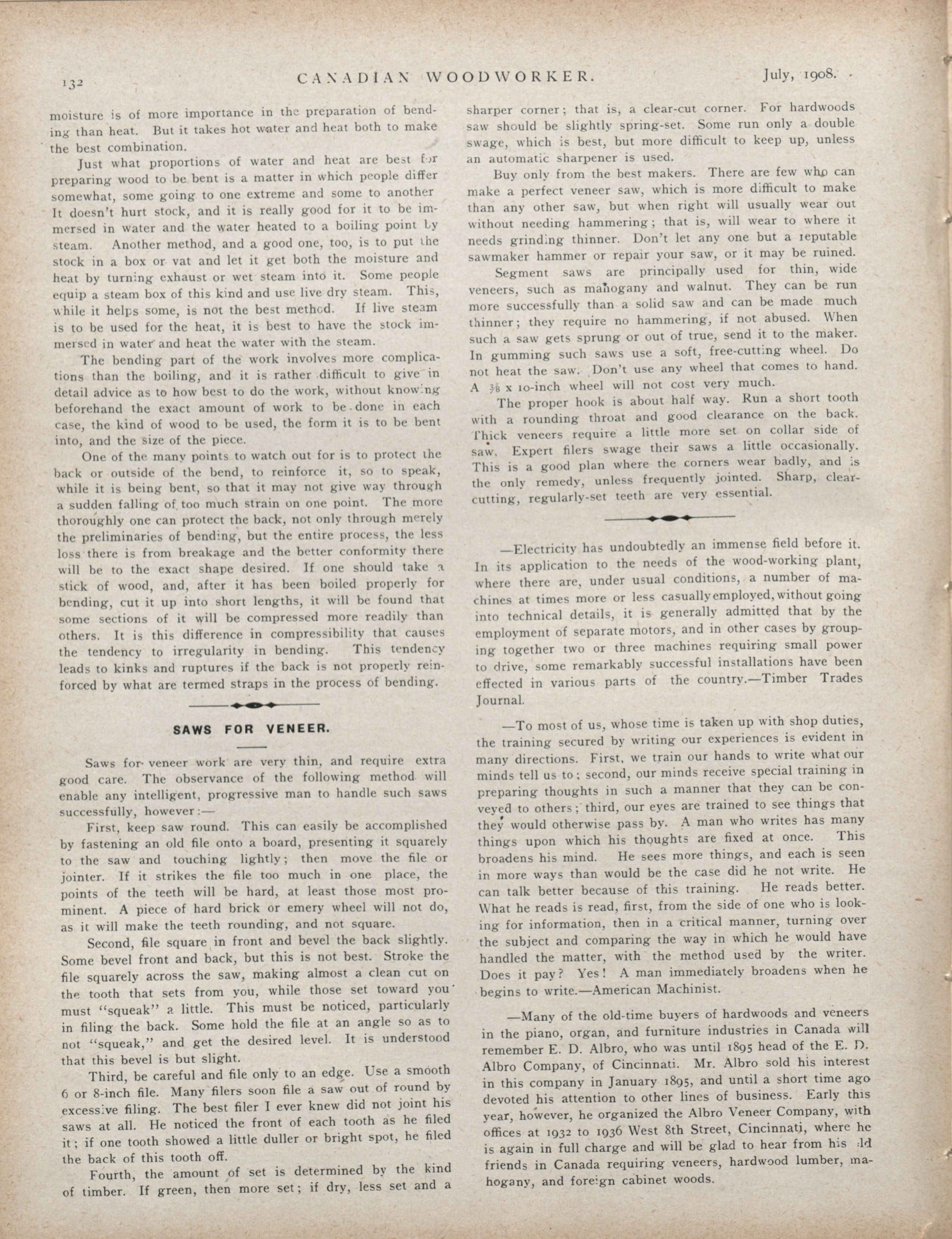 132 CANADIAN WOODWORKER. July, 1908.

moisture is of more importance in the preparation of bending than heat. But it takes hot water and heat both to make the best combination.

Just what proportions of water and heat are best for preparing wood to be bent is a matter in which people differ somewhat, some going to one extreme and some to another It doesn't hurt stock, and it is really good for it to be immersed in water and the water heated to a boiling point by steam. Another method, and a good one, too, is to put the stock in a box or vat and let it get both the moisture and heat by turning exhaust or wet steam into it. Some people equip a steam box of this kind and use live dry steam. This, while it helps some, is not the best method. If live steam is to be used for the heat, it is best to have the stock immersed in water and heat the water with the steam.

The bending part of the work involves more complications than the boiling, and it is rather difficult to give in detail advice as to how best to do the work, without knowing beforehand the exact amount of work to be done in each case, the kind of wood to be used, the form it is to be bent into, and the size of the piece.

One of the many points to watch out for is to protect the back or outside of the bend, to reinforce it, so to speak, while it is being bent, so that it may not give way through a sudden falling of too much strain on one point. The more thoroughly one can protect the back, not only through merely the preliminaries of bending, but the entire process, the less loss there is from breakage and the better conformity there will be to the exact shape desired. If one should take a stick of wood, and, after it has been boiled properly for bending, cut it up into short lengths, it will be found that some sections of it will be compressed more readily than others. It is this difference in compressibility that causes the tendency to irregularity in bending. This tendency leads to kinks and ruptures if the back is not properly reinforced by what are termed straps in the process of bending.

SAWS FOR VENEER.

Saws for veneer work are very thin, and require extra good care. The observance of the following method will enable any intelligent, progressive man to handle such saws successfully, however:—

First, keep saw round. This can easily be accomplished by fastening an old file onto a board, presenting it squarely to the saw and touching lightly; then move the file or jointer. If it strikes the file too much in one place, the points of the teeth will be hard, at least those most prominent. A piece of hard brick or emery wheel will not do, as it will make the teeth rounding, and not square.

Second, file square in front and bevel the back slightly. Some bevel front and back, but this is not best. Stroke the file squarely across the saw, making almost a clean cut on the tooth that sets from you, while those set toward you must "squeak" a little. This must be noticed, particularly in filing the back. Some hold the file at an angle so as to not "squeak," and get the desired level. It is understood that this bevel is but slight.

Third, be careful and file only to an edge. Use a smooth 6 or 8-inch file. Many filers soon file a saw out of round by excessive filing. The best filer I ever knew did not joint his saws at all. He noticed the front of each tooth as he filed it; if one tooth showed a little duller or bright spot, he filed the back of this tooth off.

Fourth, the amount of set is determined by the kind of timber. If green, then more set; if dry, less set and a sharper corner; that is, a clear-cut corner. For hardwoods saw should be slightly spring-set. Some run only a double swage, which is best, but more difficult to keep up, unless an automatic sharpener is used.

Buy only from the best makers. There are few who can make a perfect veneer saw, which is more difficult to make than any other saw, but when right will usually wear out without needing hammering; that is, will wear to where it needs grinding thinner. Don't let any one but a reputable sawmaker hammer or repair your saw, or it may be ruined.

Segment saws are principally used for thin, wide veneers, such as mahogany and walnut. They can be run more successfully than a solid saw and can be made much thinner; they require no hammering, if not abused. When such a saw gets sprung or out of true, send it to the maker. In gumming such saws use a soft, free-cutting wheel. Do not heat the saw. Don't use any wheel that comes to hand. A $\frac{3}{8}$ x 10-inch wheel will not cost very much.

The proper hook is about half way. Run a short tooth with a rounding throat and good clearance on the back. Thick veneers require a little more set on collar side of saw. Expert filers swage their saws a little occasionally. This is a good plan where the corners wear badly, and is the only remedy, unless frequently jointed. Sharp, clear-cutting, regularly-set teeth are very essential.

—Electricity has undoubtedly an immense field before it. In its application to the needs of the wood-working plant, where there are, under usual conditions, a number of machines at times more or less casually employed, without going into technical details, it is generally admitted that by the employment of separate motors, and in other cases by grouping together two or three machines requiring small power to drive, some remarkably successful installations have been effected in various parts of the country.—Timber Trades Journal.

—To most of us, whose time is taken up with shop duties, the training secured by writing our experiences is evident in many directions. First, we train our hands to write what our minds tell us to; second, our minds receive special training in preparing thoughts in such a manner that they can be conveyed to others; third, our eyes are trained to see things that they would otherwise pass by. A man who writes has many things upon which his thoughts are fixed at once. This broadens his mind. He sees more things, and each is seen in more ways than would be the case did he not write. He can talk better because of this training. He reads better. What he reads is read, first, from the side of one who is looking for information, then in a critical manner, turning over the subject and comparing the way in which he would have handled the matter, with the method used by the writer. Does it pay? Yes! A man immediately broadens when he begins to write.—American Machinist.

—Many of the old-time buyers of hardwoods and veneers in the piano, organ, and furniture industries in Canada will remember E. D. Albro, who was until 1895 head of the E. D. Albro Company, of Cincinnati. Mr. Albro sold his interest in this company in January 1895, and until a short time ago devoted his attention to other lines of business. Early this year, however, he organized the Albro Veneer Company, with offices at 1932 to 1936 West 8th Street, Cincinnati, where he is again in full charge and will be glad to hear from his old friends in Canada requiring veneers, hardwood lumber, mahogany, and foreign cabinet woods.